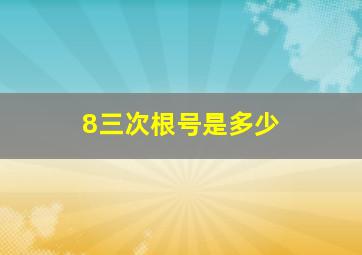 8三次根号是多少